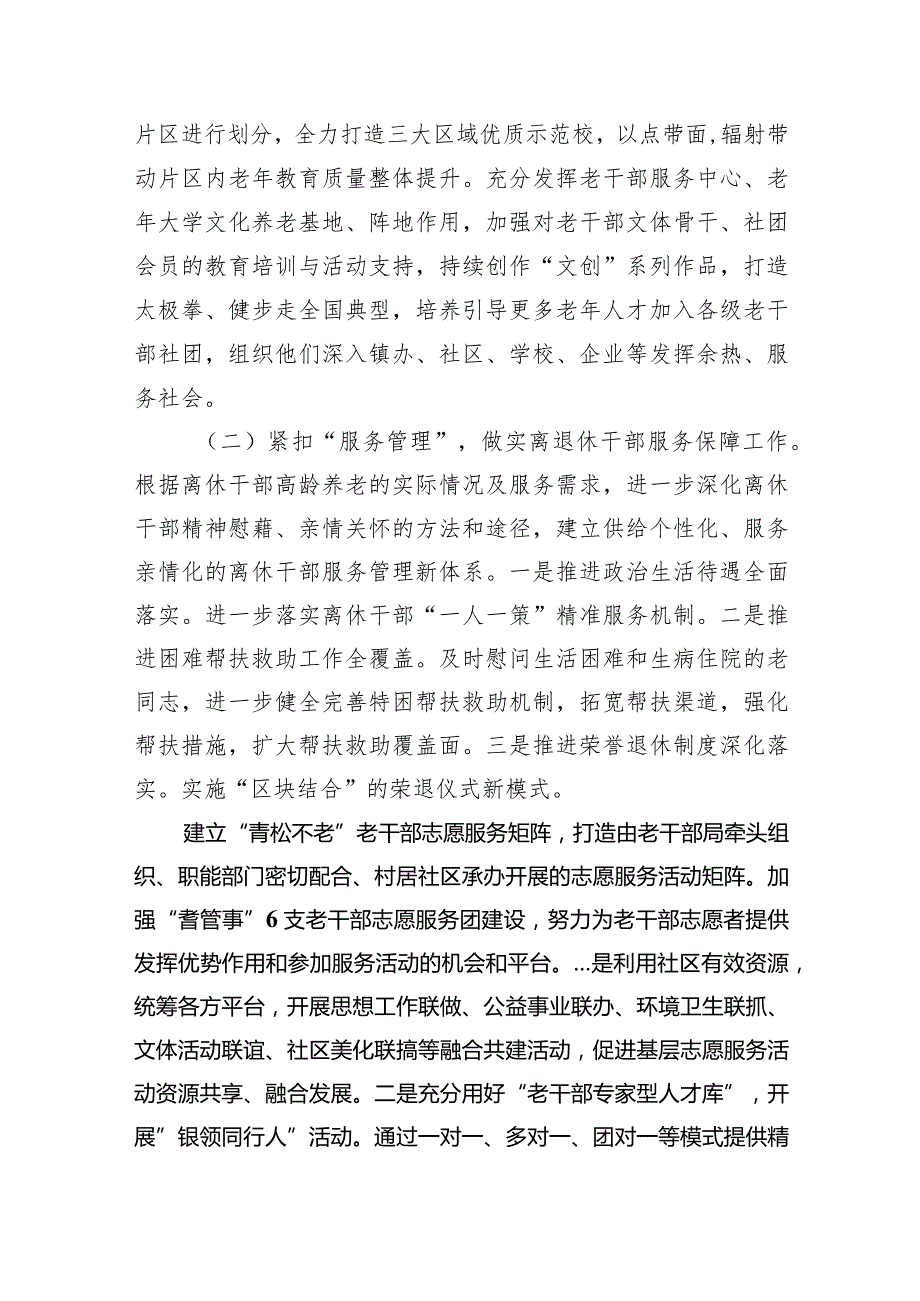 片区进行划分，全力打造三大区域优质示范校，以点带面，辐射带动片区内老年教育质量整体提升。充分发挥老干部服务中心、老年大学文化养老基地、阵地作用，加强对老干部文体骨干、社团会员的教育培训与活动支持，持续创作“文创”系列作品，打造太极拳、健步走全国典型，培养引导更多老年人才加入各级老干部社团，组织他们深入镇办、社区、学校、企业等发挥余热、服务社会。

（二）紧扣“服务管理”，做实离退休干部服务保障工作。根据离休干部高龄养老的实际情况及服务需求，进一步深化离休干部精神慰藉、亲情关怀的方法和途径，建立供给个性化、服务亲情化的离休干部服务管理新体系。一是推进政治生活待遇全面落实。进一步落实离休干部“一人一策”精准服务机制。二是推进困难帮扶救助工作全覆盖。及时慰问生活困难和生病住院的老同志，进一步健全完善特困帮扶救助机制，拓宽帮扶渠道，强化帮扶措施，扩大帮扶救助覆盖面。三是推进荣誉退休制度深化落实。实施“区块结合”的荣退仪式新模式。

建立“青松不老”老干部志愿服务矩阵，打造由老干部局牵头组织、职能部门密切配合、村居社区承办开展的志愿服务活动矩阵。加强“耆管事”6支老干部志愿服务团建设，努力为老干部志愿者提供发挥优势作用和参加服务活动的机会和平台。...是利用社区有效资源，统筹各方平台，开展思想工作联做、公益事业联办、环境卫生联抓、文体活动联谊、社区美化联搞等融合共建活动，促进基层志愿服务活动资源共享、融合发展。二是充分用好“老干部专家型人才库”，开展”银领同行人”活动。通过一对一、多对一、团对一等模式提供精